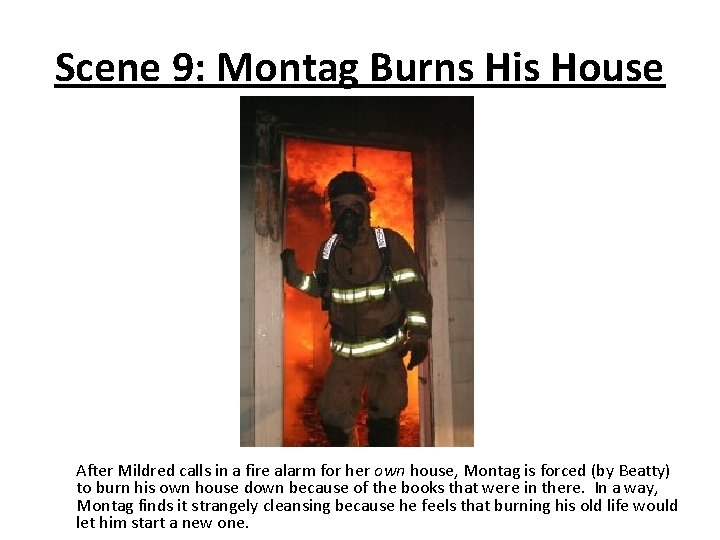 Scene 9: Montag Burns His House

After Mildred calls in a fire alarm for her own house, Montag is forced (by Beatty) to burn his own house down because of the books that were in there. In a way, Montag finds it strangely cleansing because he feels that burning his old life would let him start a new one.